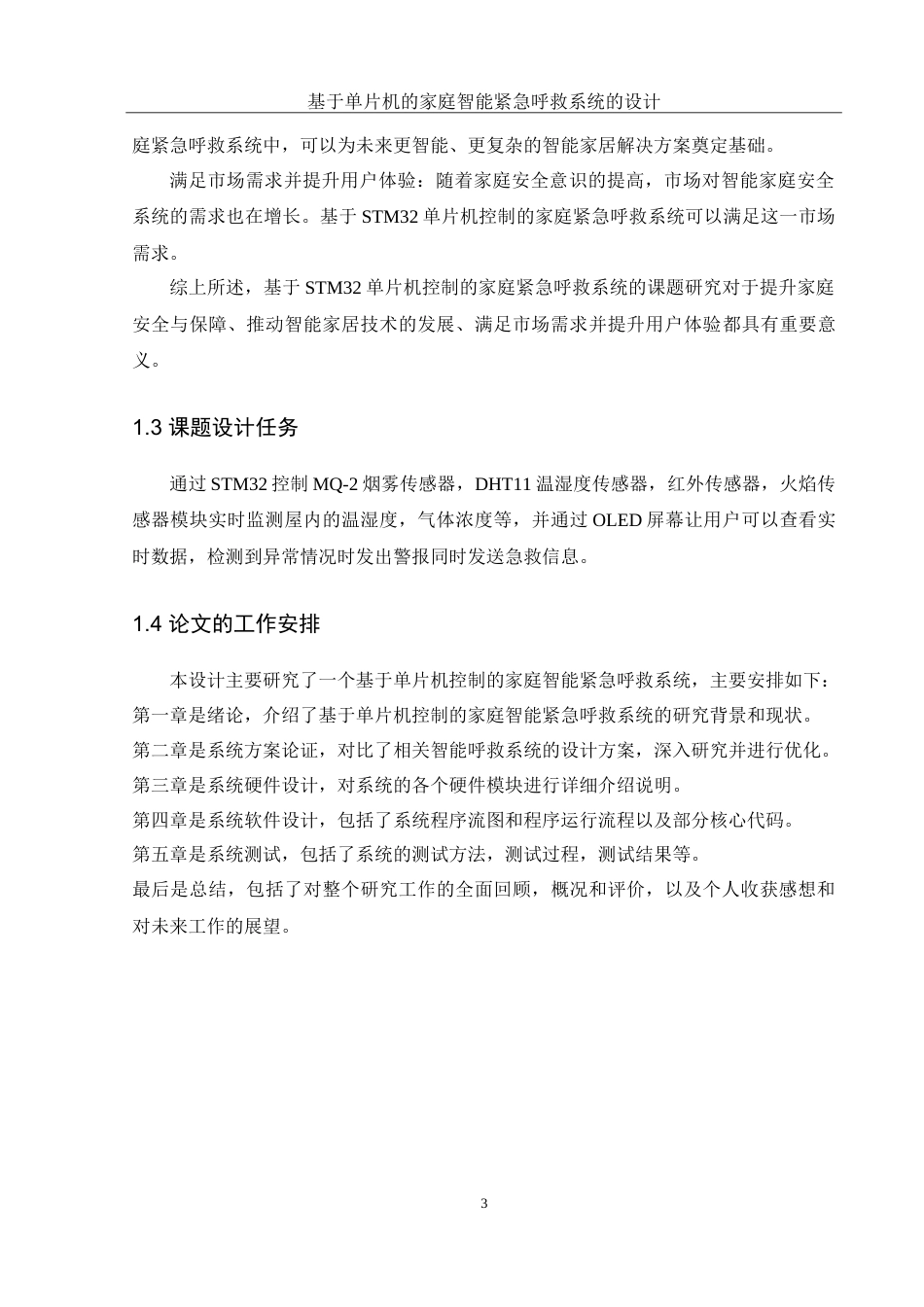 基于单片机的家庭智能紧急呼救系统的设计

庭紧急呼救系统中，可以为未来更智能、更复杂的智能家居解决方案奠定基础。

满足市场需求并提升用户体验：随着家庭安全意识的提高，市场对智能家庭安全系统的需求也在增长。基于 STM32 单片机控制的家庭紧急呼救系统可以满足这一市场需求。

综上所述，基于 STM32 单片机控制的家庭紧急呼救系统的课题研究对于提升家庭安全与保障、推动智能家居技术的发展、满足市场需求并提升用户体验都具有重要意义。

1.3 课题设计任务

通过 STM32 控制 MQ-2 烟雾传感器，DHT11 温湿度传感器，红外传感器，火焰传感器模块实时监测屋内的温湿度，气体浓度等，并通过 OLED 屏幕让用户可以查看实时数据，检测到异常情况时发出警报同时发送急救信息。

1.4 论文的工作安排

本设计主要研究了一个基于单片机控制的家庭智能紧急呼救系统，主要安排如下：
第一章是绪论，介绍了基于单片机控制的家庭智能紧急呼救系统的研究背景和现状。
第二章是系统方案论证，对比了相关智能呼救系统的设计方案，深入研究并进行优化。
第三章是系统硬件设计，对系统的各个硬件模块进行详细介绍说明。
第四章是系统软件设计，包括了系统程序流图和程序运行流程以及部分核心代码。
第五章是系统测试，包括了系统的测试方法，测试过程，测试结果等。
最后是总结，包括了对整个研究工作的全面回顾，概况和评价，以及个人收获感想和对未来工作的展望。

3